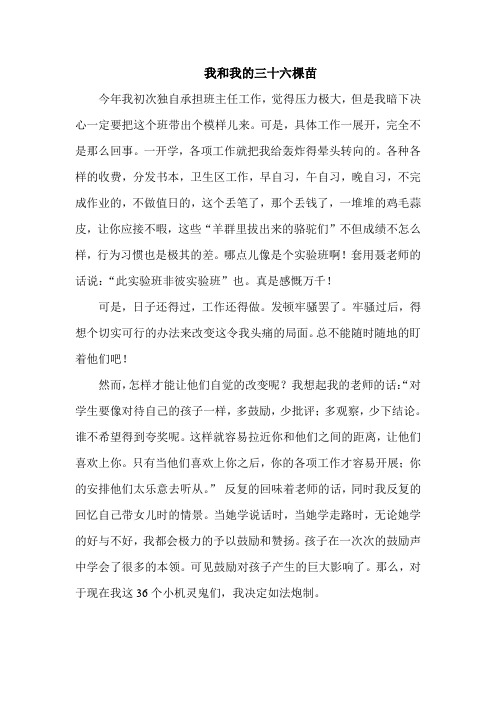 我和我的三十六棵苗

今年我初次独自承担班主任工作，觉得压力极大，但是我暗下决心一定要把这个班带出个模样儿来。可是，具体工作一展开，完全不是那么回事。一开学，各项工作就把我给轰炸得晕头转向的。各种各样的收费，分发书本，卫生区工作，早自习，午自习，晚自习，不完成作业的，不做值日的，这个丢笔了，那个丢钱了，一堆堆的鸡毛蒜皮，让你应接不暇，这些“羊群里拔出来的骆驼们”不但成绩不怎么样，行为习惯也是极其的差。哪点儿像是个实验班啊！套用聂老师的话说：“此实验班非彼实验班”也。真是感慨万千！

可是，日子还得过，工作还得做。发顿牢骚罢了。牢骚过后，得想个切实可行的办法来改变这令我头痛的局面。总不能随时随地的盯着他们吧！

然而，怎样才能让他们自觉的改变呢？我想起我的老师的话：“对学生要像对待自己的孩子一样，多鼓励，少批评；多观察，少下结论。谁不希望得到夸奖呢。这样就容易拉近你和他们之间的距离，让他们喜欢上你。只有当他们喜欢上你之后，你的各项工作才容易开展；你的安排他们太乐意去听从。” 反复的回味着老师的话，同时我反复的回忆自己带女儿时的情景。当她学说话时，当她学走路时，无论她学的好与不好，我都会极力的予以鼓励和赞扬。孩子在一次次的鼓励声中学会了很多的本领。可见鼓励对孩子产生的巨大影响了。那么，对于现在我这 36 个小机灵鬼们，我决定如法炮制。